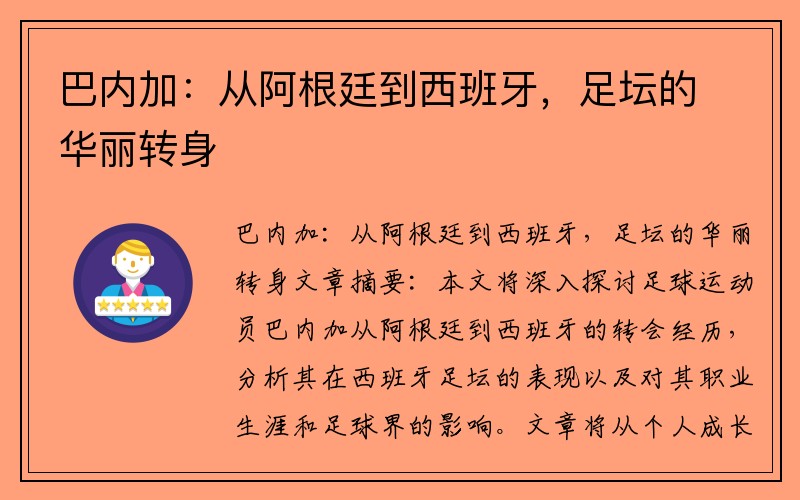 巴内加：从阿根廷到西班牙，足坛的华丽转身

巴内加：从阿根廷到西班牙，足坛的华丽转身文章摘要：本文将深入探讨足球运动员巴内加从阿根廷到西班牙的转会经历，分析其在西班牙足坛的表现以及对其职业生涯和足球界的影响。文章将从个人成长